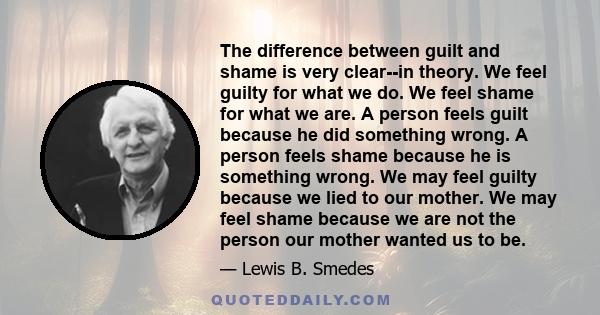 The difference between guilt and shame is very clear--in theory. We feel guilty for what we do. We feel shame for what we are. A person feels guilt because he did something wrong. A person feels shame because he is something wrong. We may feel guilty because we lied to our mother. We may feel shame because we are not the person our mother wanted us to be.

— Lewis B. Smedes

QUOTEDDAILY.COM